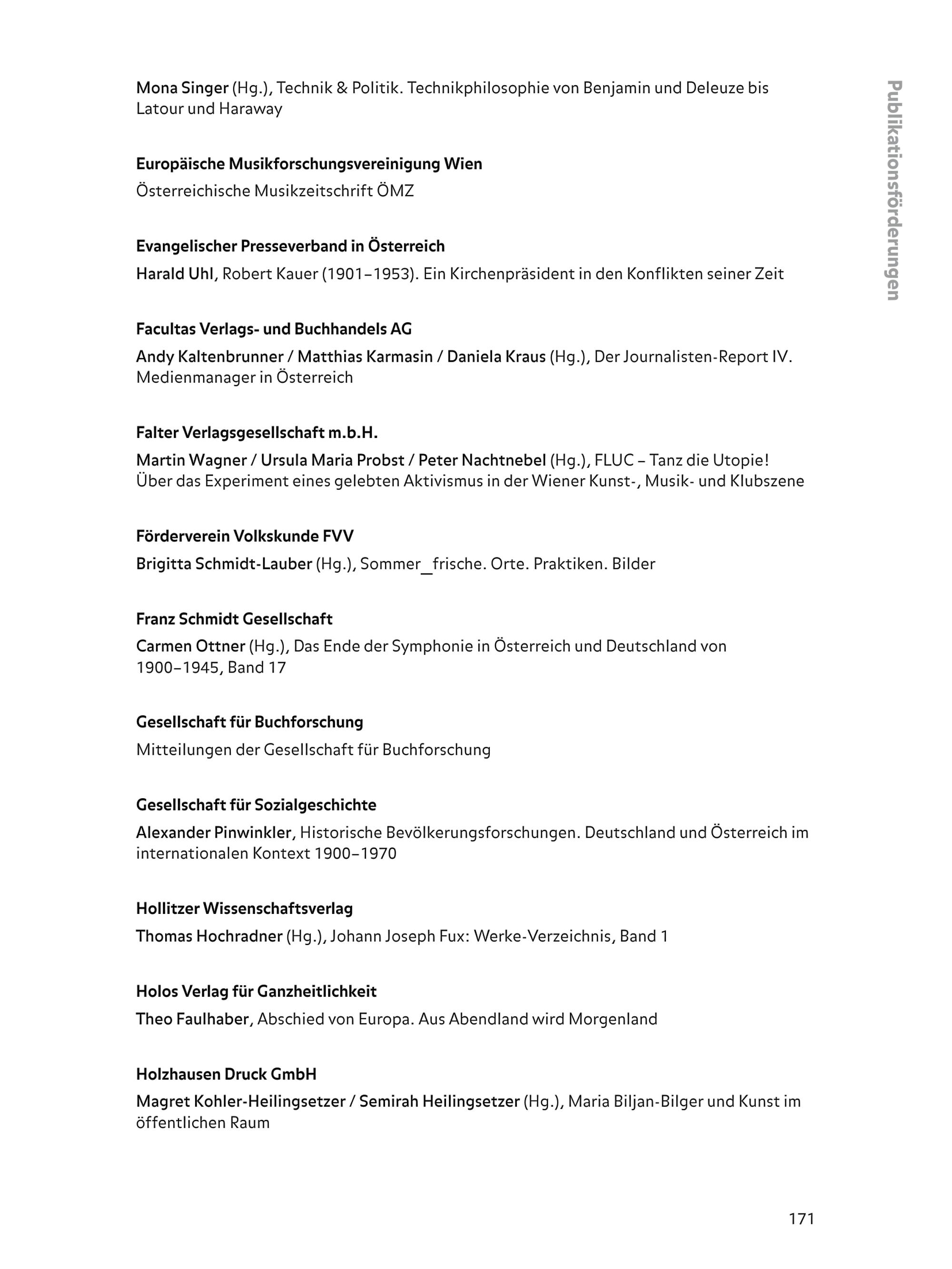 Publikationsförderungen

Mona Singer (Hg.), Technik & Politik. Technikphilosophie von Benjamin und Deleuze bis Latour und Haraway

Europäische Musikforschungsvereinigung Wien

Österreichische Musikzeitschrift ÖMZ

Evangelischer Presseverband in Österreich

Harald Uhl, Robert Kauer (1901–1953). Ein Kirchenpräsident in den Konflikten seiner Zeit

Facultas Verlags- und Buchhandels AG

Andy Kaltenbrunner / Matthias Karmasin / Daniela Kraus (Hg.), Der Journalisten-Report IV. Medienmanager in Österreich

Falter Verlagsgesellschaft m.b.H.

Martin Wagner / Ursula Maria Probst / Peter Nachtnebel (Hg.), FLUC – Tanz die Utopie! Über das Experiment eines gelebten Aktivismus in der Wiener Kunst-, Musik- und Klubszene

Förderverein Volkskunde FVV

Brigitta Schmidt-Lauber (Hg.), Sommer_frische. Orte. Praktiken. Bilder

Franz Schmidt Gesellschaft

Carmen Ottner (Hg.), Das Ende der Symphonie in Österreich und Deutschland von 1900–1945, Band 17

Gesellschaft für Buchforschung

Mitteilungen der Gesellschaft für Buchforschung

Gesellschaft für Sozialgeschichte

Alexander Pinwinkler, Historische Bevölkerungsforschungen. Deutschland und Österreich im internationalen Kontext 1900–1970

Hollitzer Wissenschaftsverlag

Thomas Hochradner (Hg.), Johann Joseph Fux: Werke-Verzeichnis, Band 1

Holos Verlag für Ganzheitlichkeit

Theo Faulhaber, Abschied von Europa. Aus Abendland wird Morgenland

Holzhausen Druck GmbH

Magret Kohler-Heilingsetzer / Semirah Heilingsetzer (Hg.), Maria Biljan-Bilger und Kunst im öffentlichen Raum

171